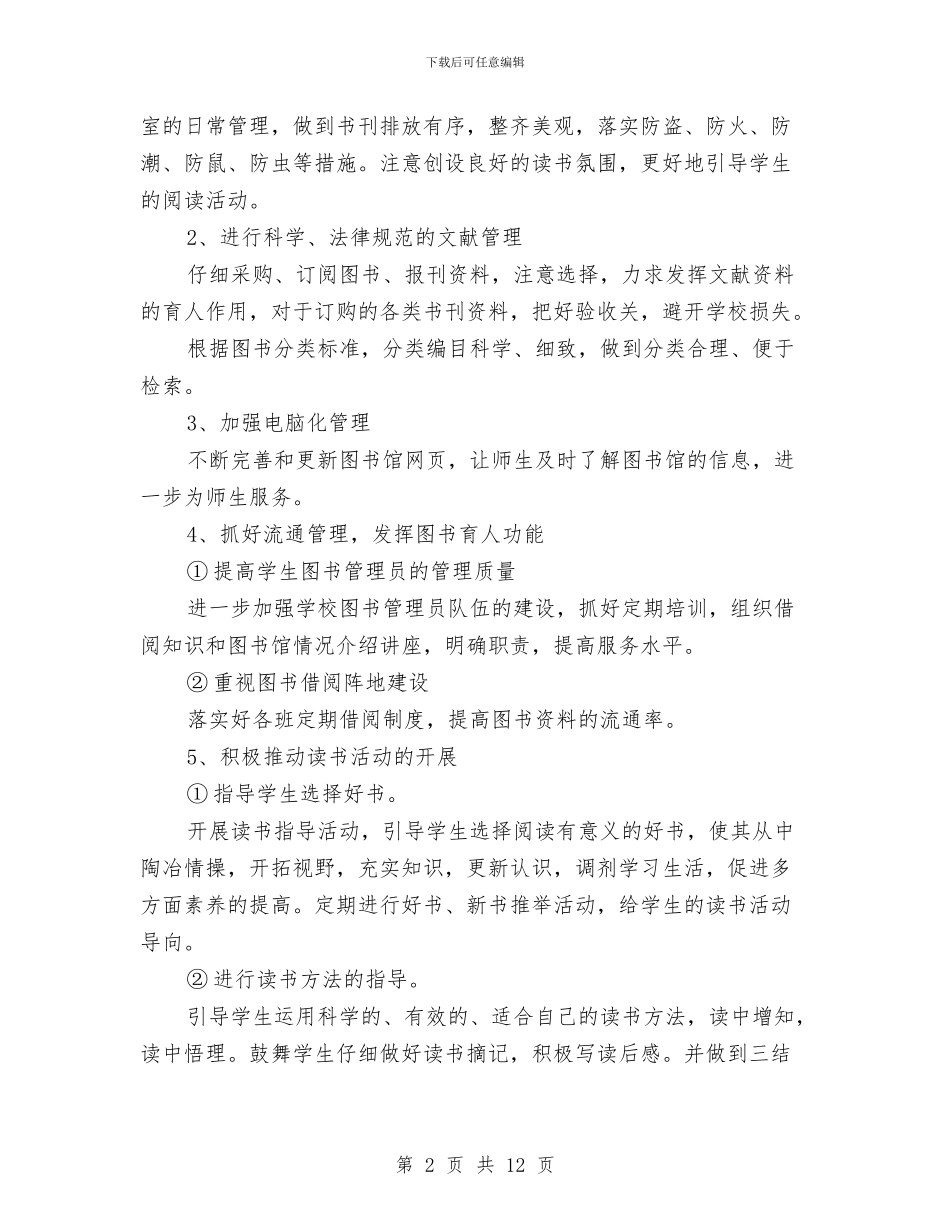 下载后可任意编辑

室的日常管理，做到书刊排放有序，整齐美观，落实防盗、防火、防潮、防鼠、防虫等措施。注意创设良好的读书氛围，更好地引导学生的阅读活动。

2、进行科学、法律规范的文献管理

仔细采购、订阅图书、报刊资料，注意选择，力求发挥文献资料的育人作用，对于订购的各类书刊资料，把好验收关，避开学校损失。

根据图书分类标准，分类编目科学、细致，做到分类合理、便于检索。

3、加强电脑化管理

不断完善和更新图书馆网页，让师生及时了解图书馆的信息，进一步为师生服务。

4、抓好流通管理，发挥图书育人功能

①提高学生图书管理员的管理质量

进一步加强学校图书管理员队伍的建设，抓好定期培训，组织借阅知识和图书馆情况介绍讲座，明确职责，提高服务水平。

②重视图书借阅阵地建设

落实好各班定期借阅制度，提高图书资料的流通率。

5、积极推动读书活动的开展

①指导学生选择好书。

开展读书指导活动，引导学生选择阅读有意义的好书，使其从中陶冶情操，开拓视野，充实知识，更新认识，调剂学习生活，促进多方面素养的提高。定期进行好书、新书推举活动，给学生的读书活动导向。

②进行读书方法的指导。

引导学生运用科学的、有效的、适合自己的读书方法，读中增知，读中悟理。鼓舞学生仔细做好读书摘记，积极写读后感。并做到三结

第 2 页 共 12 页